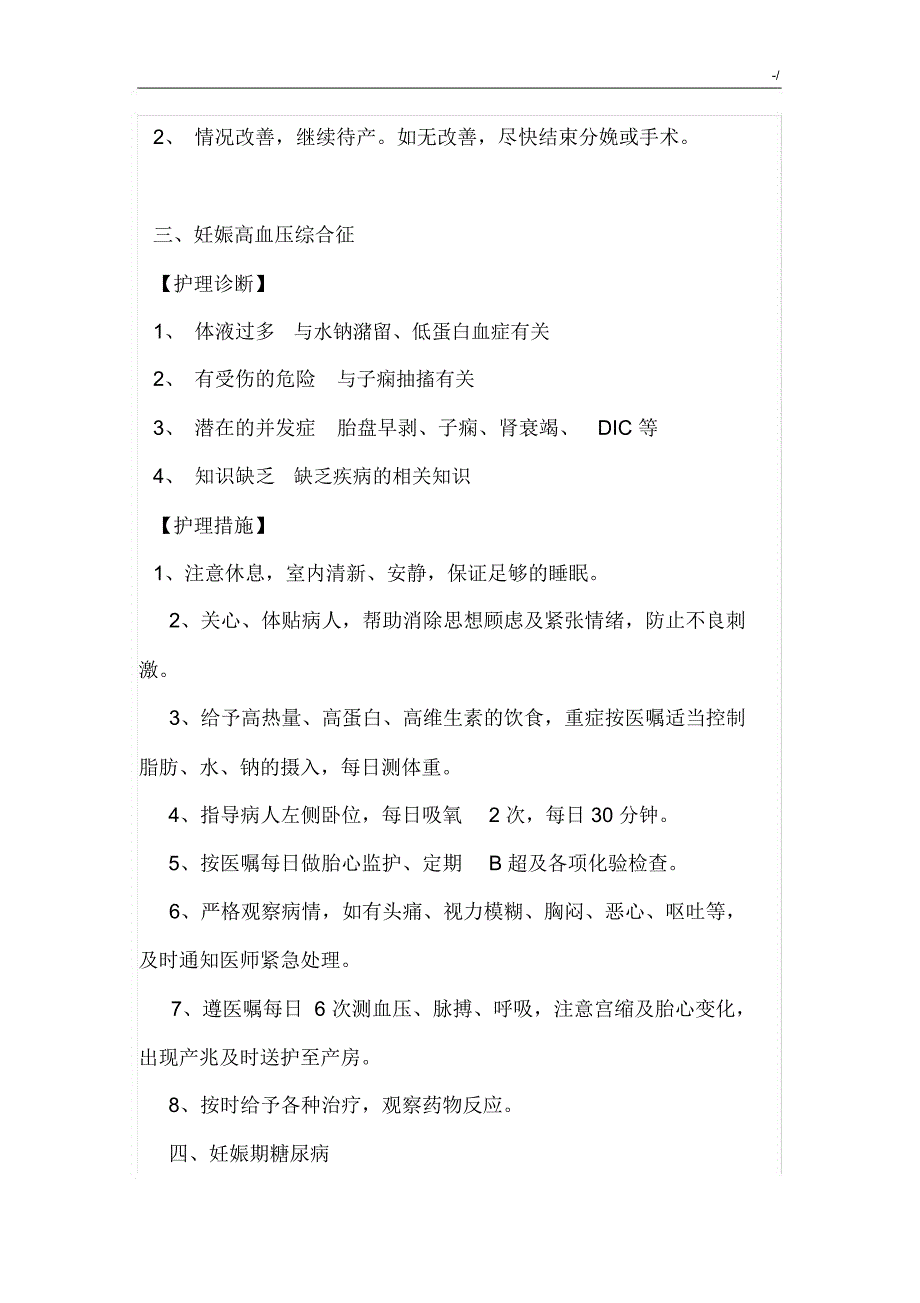 -/

2、 情况改善，继续待产。如无改善，尽快结束分娩或手术。

三、妊娠高血压综合征

【护理诊断】

1、 体液过多 与水钠潴留、低蛋白血症有关

2、 有受伤的危险 与子痫抽搐有关

3、 潜在的并发症 胎盘早剥、子痫、肾衰竭、 DIC 等

4、 知识缺乏 缺乏疾病的相关知识

【护理措施】

1、注意休息，室内清新、安静，保证足够的睡眠。

2、关心、体贴病人，帮助消除思想顾虑及紧张情绪，防止不良刺激。

3、给予高热量、高蛋白、高维生素的饮食，重症按医嘱适当控制脂肪、水、钠的摄入，每日测体重。

4、指导病人左侧卧位，每日吸氧 2 次，每日 30 分钟。

5、按医嘱每日做胎心监护、定期 B 超及各项化验检查。

6、严格观察病情，如有头痛、视力模糊、胸闷、恶心、呕吐等，及时通知医师紧急处理。

7、遵医嘱每日 6 次测血压、脉搏、呼吸，注意宫缩及胎心变化，出现产兆及时送护至产房。

8、按时给予各种治疗，观察药物反应。

四、妊娠期糖尿病